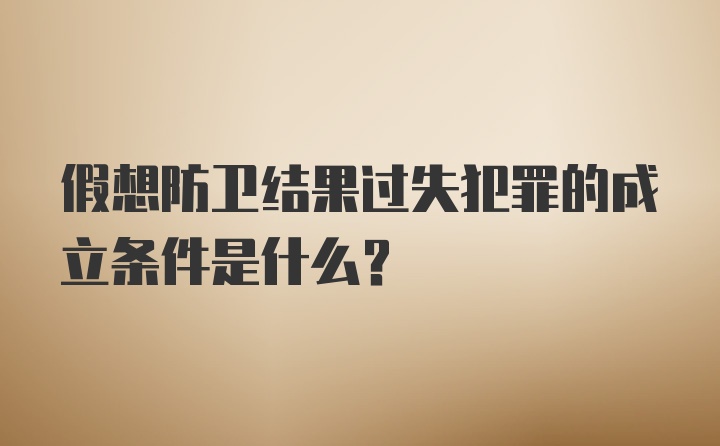 假想防卫结果过失犯罪的成立条件是什么？